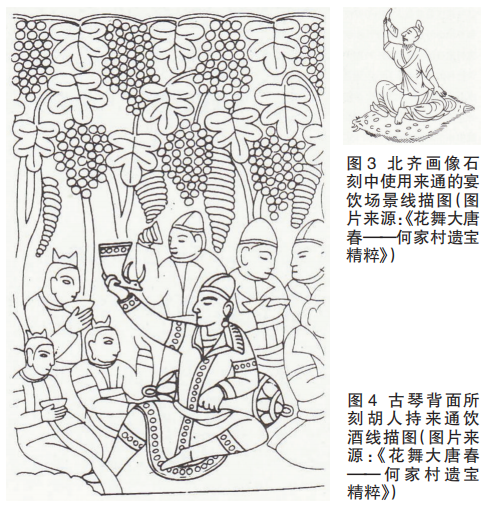 图3 北齐画像石刻中使用来通的宴饮场景线描图(图片来源:《花舞大唐春——何家村遗宝精粹》)

图4 古琴背面所刻胡人持来通饮酒线描图(图片来源:《花舞大唐春——何家村遗宝精粹》)